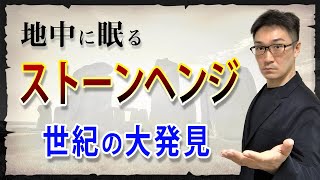 地中に眠る
ストーンヘンジ
世紀の大発見